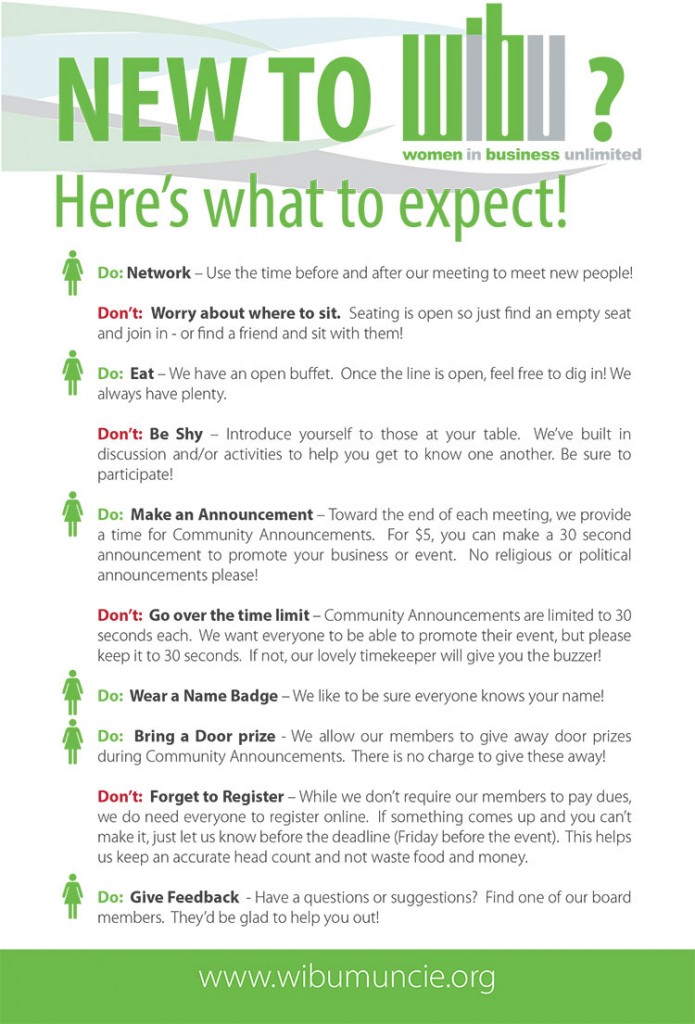 NEW TO wibu ?
women in business unlimited

Here's what to expect!

Do: Network – Use the time before and after our meeting to meet new people!

Don't: Worry about where to sit. Seating is open so just find an empty seat and join in - or find a friend and sit with them!

Do: Eat – We have an open buffet. Once the line is open, feel free to dig in! We always have plenty.

Don't: Be Shy – Introduce yourself to those at your table. We've built in discussion and/or activities to help you get to know one another. Be sure to participate!

Do: Make an Announcement – Toward the end of each meeting, we provide a time for Community Announcements. For $5, you can make a 30 second announcement to promote your business or event. No religious or political announcements please!

Don't: Go over the time limit – Community Announcements are limited to 30 seconds each. We want everyone to be able to promote their event, but please keep it to 30 seconds. If not, our lovely timekeeper will give you the buzzer!

Do: Wear a Name Badge – We like to be sure everyone knows your name!

Do: Bring a Door prize - We allow our members to give away door prizes during Community Announcements. There is no charge to give these away!

Don't: Forget to Register – While we don't require our members to pay dues, we do need everyone to register online. If something comes up and you can't make it, just let us know before the deadline (Friday before the event). This helps us keep an accurate head count and not waste food and money.

Do: Give Feedback - Have a questions or suggestions? Find one of our board members. They'd be glad to help you out!

www.wibumuncie.org